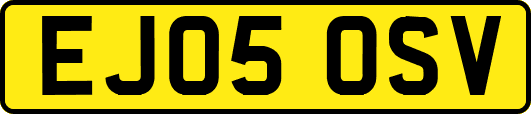 EJ05 OSV